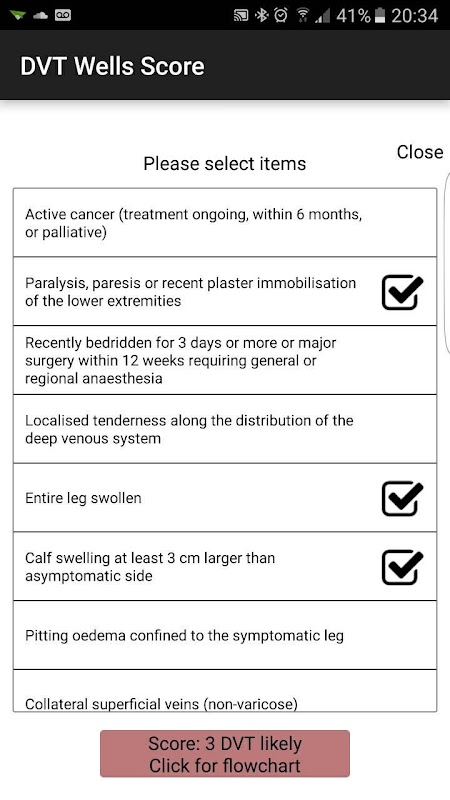 41% 20:34

DVT Wells Score

Close

Please select items

Active cancer (treatment ongoing, within 6 months, or palliative)

Paralysis, paresis or recent plaster immobilisation of the lower extremities

Recently bedridden for 3 days or more or major surgery within 12 weeks requiring general or regional anaesthesia

Localised tenderness along the distribution of the deep venous system

Entire leg swollen

Calf swelling at least 3 cm larger than asymptomatic side

Pitting oedema confined to the symptomatic leg

Collateral superficial veins (non-varicose)

Score: 3 DVT likely
Click for flowchart